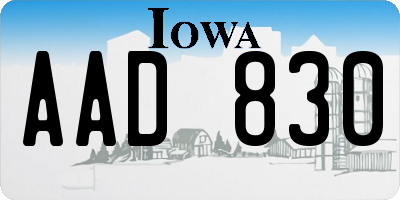 IOWA

AAD 830